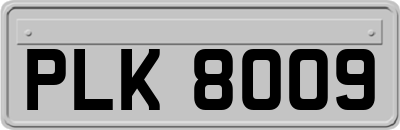 PLK 8009